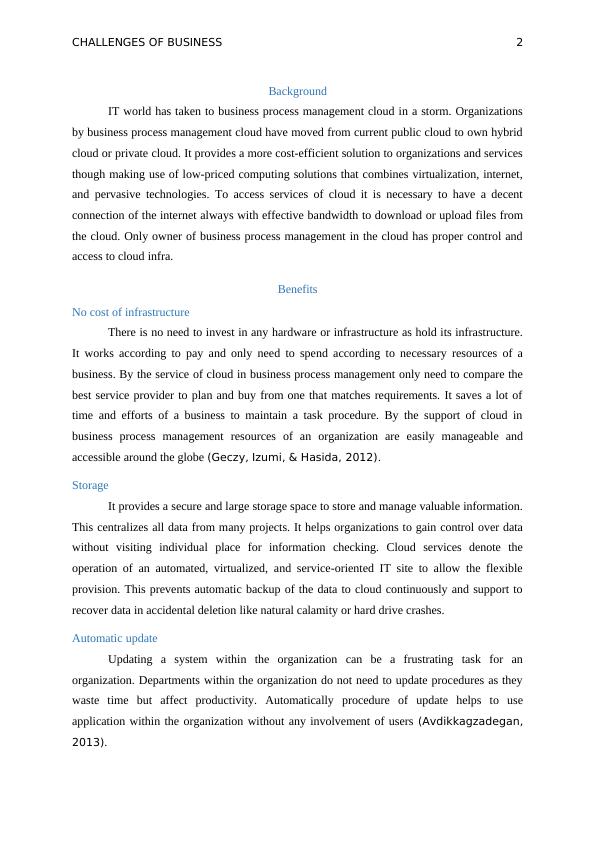 CHALLENGES OF BUSINESS 2

Background

IT world has taken to business process management cloud in a storm. Organizations by business process management cloud have moved from current public cloud to own hybrid cloud or private cloud. It provides a more cost-efficient solution to organizations and services though making use of low-priced computing solutions that combines virtualization, internet, and pervasive technologies. To access services of cloud it is necessary to have a decent connection of the internet always with effective bandwidth to download or upload files from the cloud. Only owner of business process management in the cloud has proper control and access to cloud infra.

Benefits

No cost of infrastructure

There is no need to invest in any hardware or infrastructure as hold its infrastructure. It works according to pay and only need to spend according to necessary resources of a business. By the service of cloud in business process management only need to compare the best service provider to plan and buy from one that matches requirements. It saves a lot of time and efforts of a business to maintain a task procedure. By the support of cloud in business process management resources of an organization are easily manageable and accessible around the globe (Geczy, Izumi, & Hasida, 2012).

Storage

It provides a secure and large storage space to store and manage valuable information. This centralizes all data from many projects. It helps organizations to gain control over data without visiting individual place for information checking. Cloud services denote the operation of an automated, virtualized, and service-oriented IT site to allow the flexible provision. This prevents automatic backup of the data to cloud continuously and support to recover data in accidental deletion like natural calamity or hard drive crashes.

Automatic update

Updating a system within the organization can be a frustrating task for an organization. Departments within the organization do not need to update procedures as they waste time but affect productivity. Automatically procedure of update helps to use application within the organization without any involvement of users (Avdikkagzadegan, 2013).